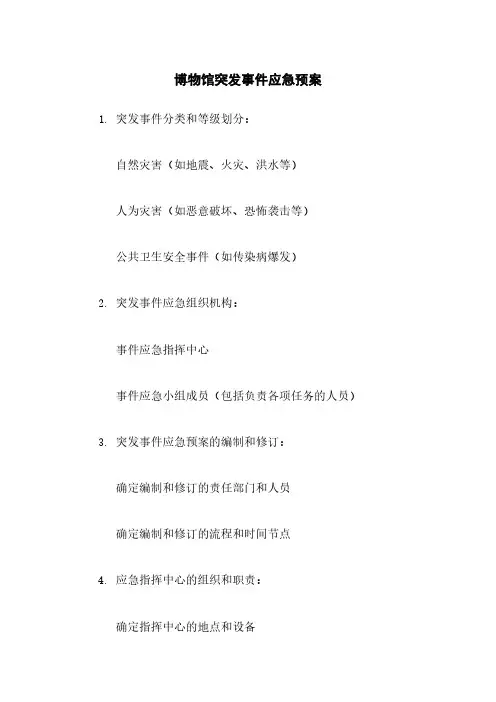 博物馆突发事件应急预案

1. 突发事件分类和等级划分：

自然灾害（如地震、火灾、洪水等）

人为灾害（如恶意破坏、恐怖袭击等）

公共卫生安全事件（如传染病爆发）

2. 突发事件应急组织机构：

事件应急指挥中心

事件应急小组成员（包括负责各项任务的人员）

3. 突发事件应急预案的编制和修订：

确定编制和修订的责任部门和人员

确定编制和修订的流程和时间节点

4. 应急指挥中心的组织和职责：

确定指挥中心的地点和设备